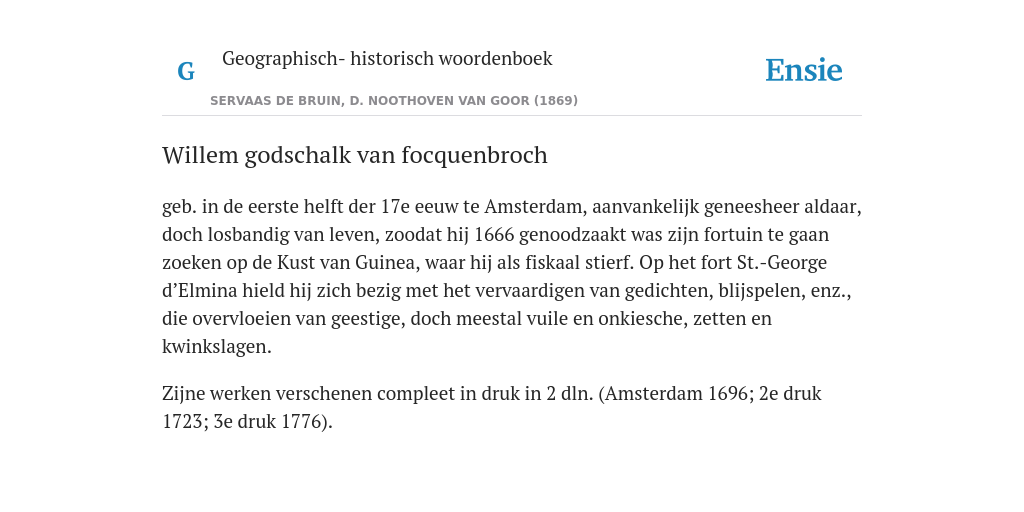 G Geographisch- historisch woordenboek

SERVAAS DE BRUIN, D. NOOTHOVEN VAN GOOR (1869)

Ensie

Willem godschalk van focquenbroch

geb. in de eerste helft der 17e eeuw te Amsterdam, aanvankelijk geneesheer aldaar, doch losbandig van leven, zoodat hij 1666 genoodzaakt was zijn fortuin te gaan zoeken op de Kust van Guinea, waar hij als fiskaal stierf. Op het fort St.-George d'Elmina hield hij zich bezig met het vervaardigen van gedichten, blijspelen, enz., die overvloeien van geestige, doch meestal vuile en onkiesche, zetten en kwinkslagen.

Zijne werken verschenen compleet in druk in 2 dln. (Amsterdam 1696; 2e druk 1723; 3e druk 1776).